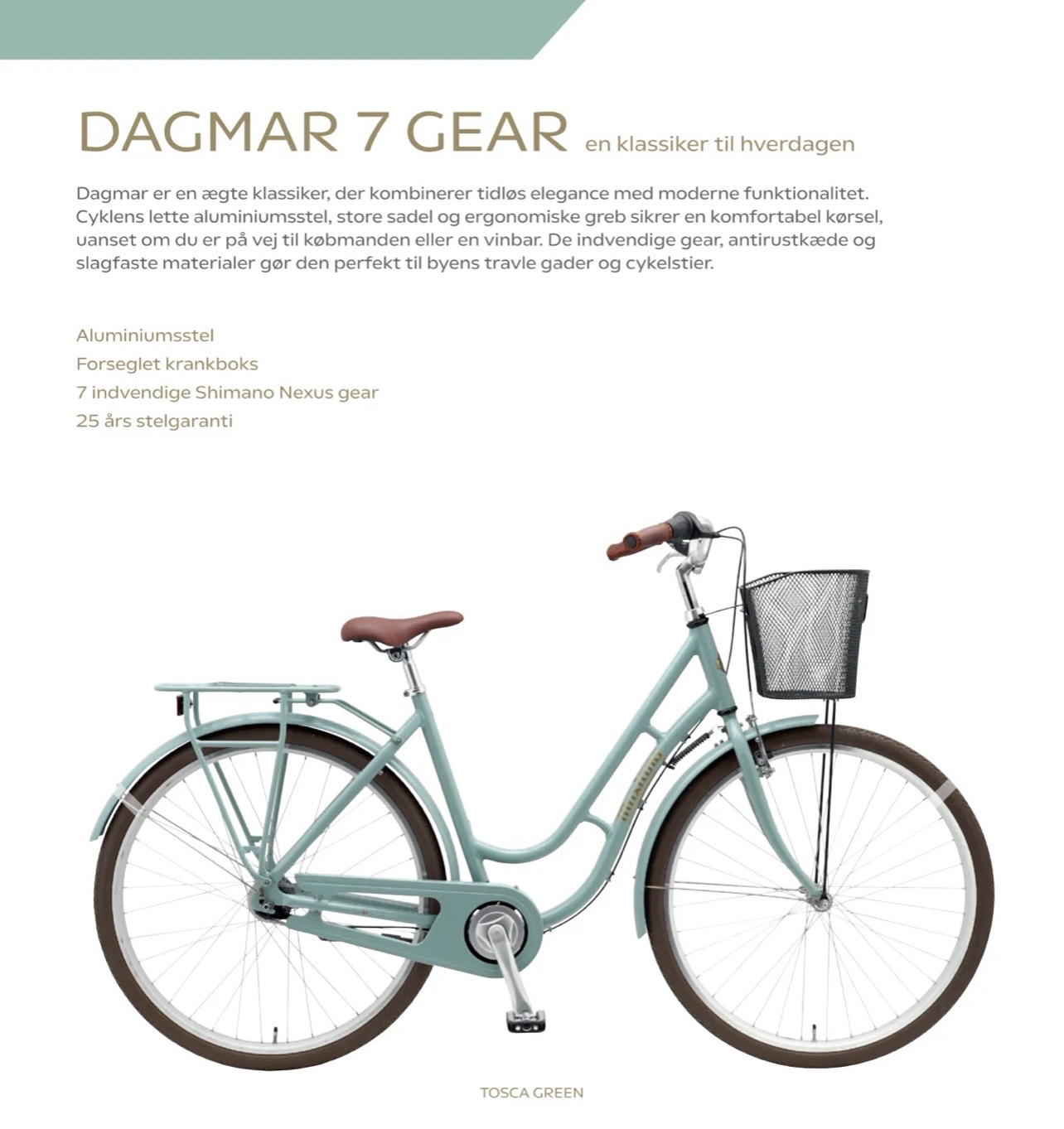 DAGMAR 7 GEAR en klassiker til hverdagen

Dagmar er en ægte klassiker, der kombinerer tidløs elegance med moderne funktionalitet. Cyklens lette aluminiumsstel, store sadel og ergonomiske greb sikrer en komfortabel kørsel, uanset om du er på vej til købmanden eller en vinbar. De indvendige gear, antirustkæde og slagfaste materialer gør den perfekt til byens travle gader og cykelstier.

Aluminiumsstel
Forseglet krankboks
7 indvendige Shimano Nexus gear
25 års stelgaranti

TOSCA GREEN